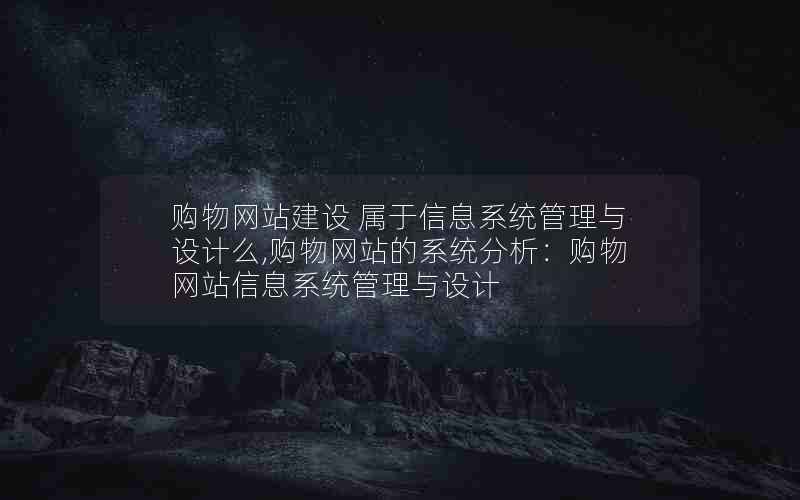 购物网站建设 属于信息系统管理与设计么,购物网站的系统分析：购物网站信息系统管理与设计